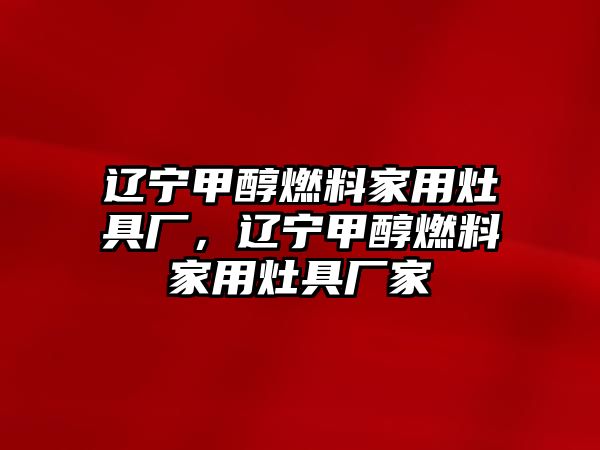 辽宁甲醇燃料家用灶具厂，辽宁甲醇燃料家用灶具厂家